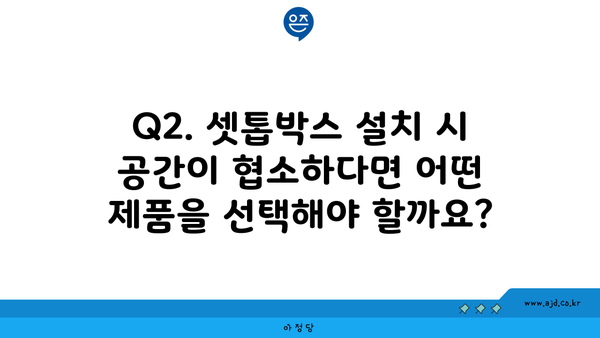 은즈

Q2. 셋톱박스 설치 시 공간이 협소하다면 어떤 제품을 선택해야 할까요?

www.ajd.co.kr

아정당